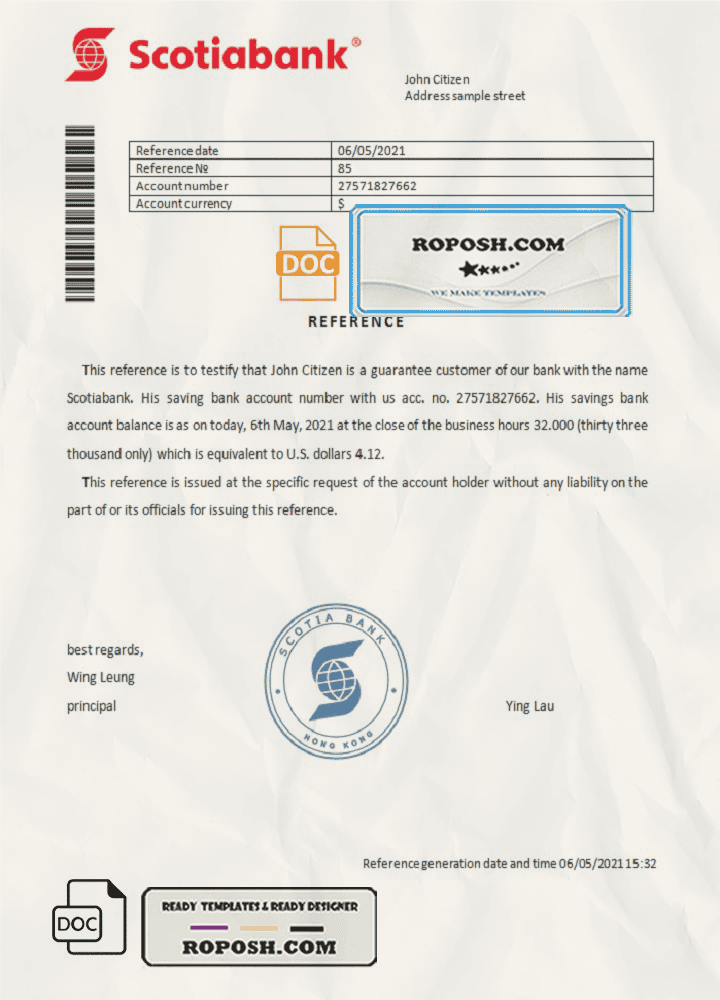 Scotiabank®

John Citizen
Address sample street

| Reference date | 06/05/2021 |
|---|---|
| Reference № | 85 |
| Account number | 27571827662 |
| Account currency | $ |

DOC

ROPOSH.COM
WE MAKE TEMPLATES

REFERENCE

This reference is to testify that John Citizen is a guarantee customer of our bank with the name Scotiabank. His saving bank account number with us acc. no. 27571827662. His savings bank account balance is as on today, 6th May, 2021 at the close of the business hours 32.000 (thirty three thousand only) which is equivalent to U.S. dollars 4.12.

This reference is issued at the specific request of the account holder without any liability on the part of or its officials for issuing this reference.

best regards,
Wing Leung
principal

SCOTIA BANK
HONG KONG

Ying Lau

Reference generation date and time 06/05/2021 15:32

DOC

READY TEMPLATES & READY DESIGNER
ROPOSH.COM